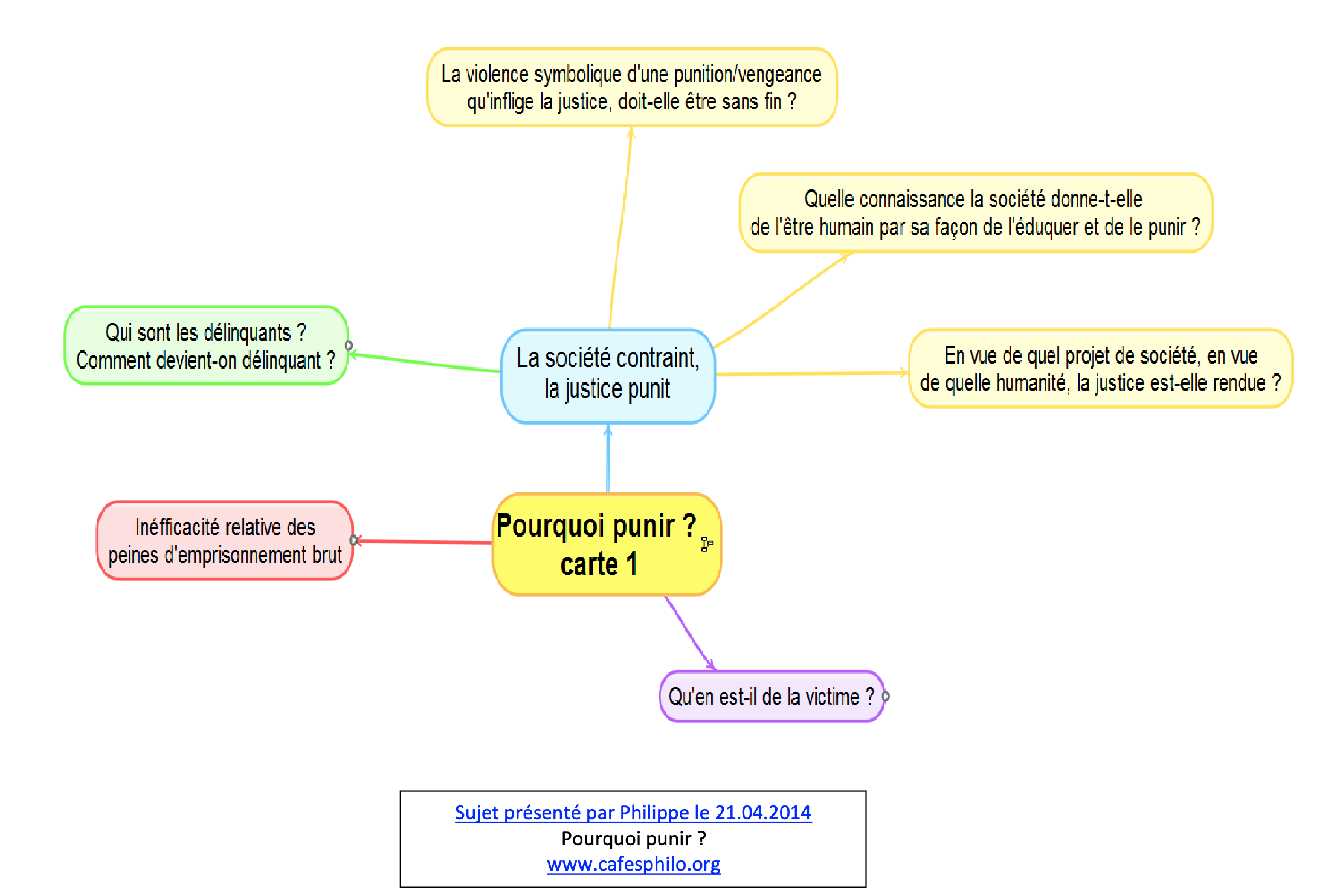 La violence symbolique d'une punition/vengeance qu'inflige la justice, doit-elle être sans fin ?

Quelle connaissance la société donne-t-elle de l'être humain par sa façon de l'éduquer et de le punir ?

Qui sont les délinquants ? Comment devient-on délinquant ?

La société contraint, la justice punit

En vue de quel projet de société, en vue de quelle humanité, la justice est-elle rendue ?

Inéfficacité relative des peines d'emprisonnement brut

Pourquoi punir ? carte 1

Qu'en est-il de la victime ?

Sujet présenté par Philippe le 21.04.2014
Pourquoi punir ?
www.cafesphilo.org